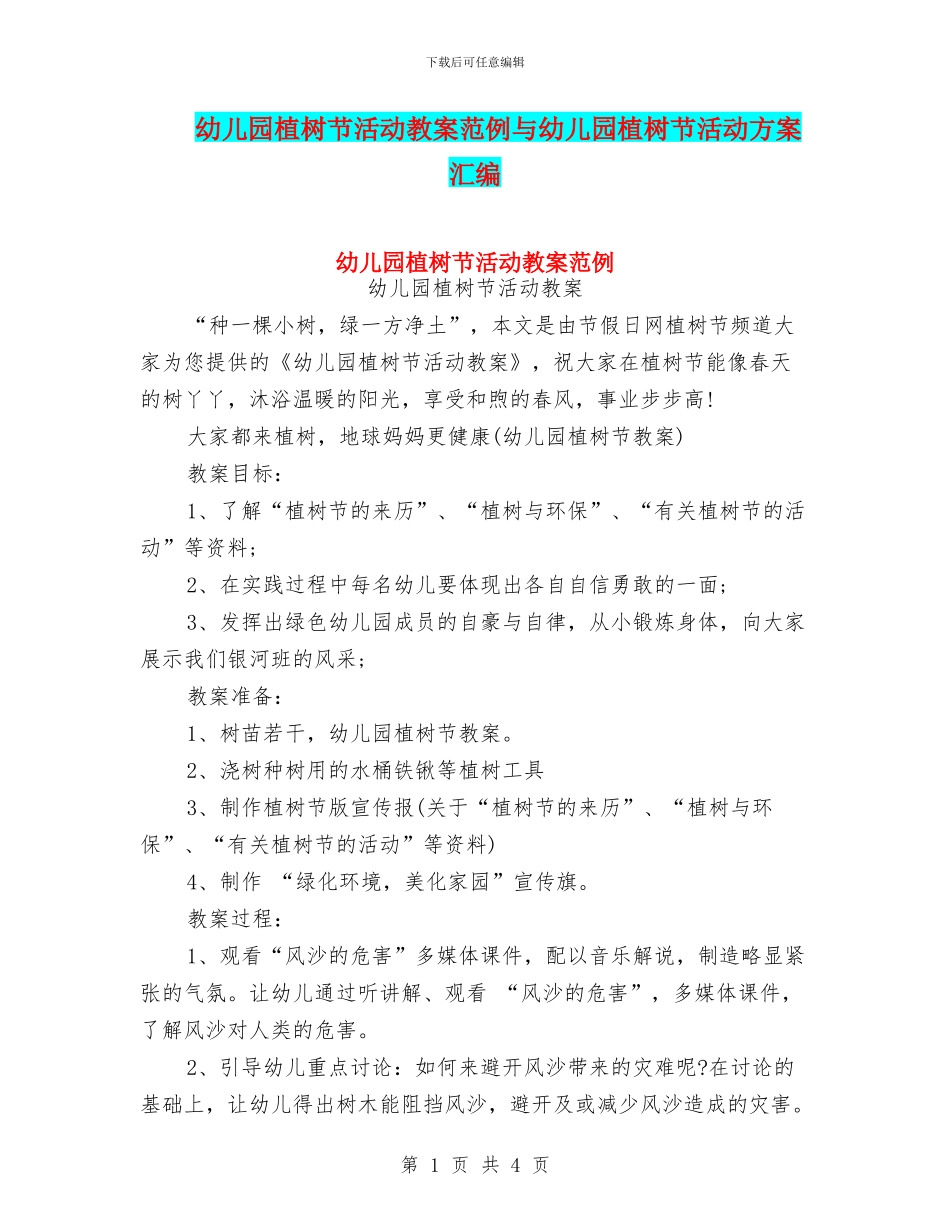 下载后可任意编辑

幼儿园植树节活动教案范例与幼儿园植树节活动方案汇编

幼儿园植树节活动教案范例

幼儿园植树节活动教案

“种一棵小树，绿一方净土”，本文是由节假日网植树节频道大家为您提供的《幼儿园植树节活动教案》，祝大家在植树节能像春天的树丫丫，沐浴温暖的阳光，享受和煦的春风，事业步步高!

大家都来植树，地球妈妈更健康(幼儿园植树节教案)

教案目标：

1、了解“植树节的来历”、“植树与环保”、“有关植树节的活动”等资料；

2、在实践过程中每名幼儿要体现出各自自信勇敢的一面；

3、发挥出绿色幼儿园成员的自豪与自律，从小锻炼身体，向大家展示我们银河班的风采；

教案准备：

1、树苗若干，幼儿园植树节教案。

2、浇树种树用的水桶铁锹等植树工具

3、制作植树节版宣传报(关于“植树节的来历”、“植树与环保”、“有关植树节的活动”等资料)

4、制作 “绿化环境，美化家园”宣传旗。

教案过程：

1、观看“风沙的危害”多媒体课件，配以音乐解说，制造略显紧张的气氛。让幼儿通过听讲解、观看 “风沙的危害”，多媒体课件，了解风沙对人类的危害。

2、引导幼儿重点讨论：如何来避开风沙带来的灾难呢?在讨论的基础上，让幼儿得出树木能阻挡风沙，避开及或减少风沙造成的灾害。

第 1 页 共 4 页